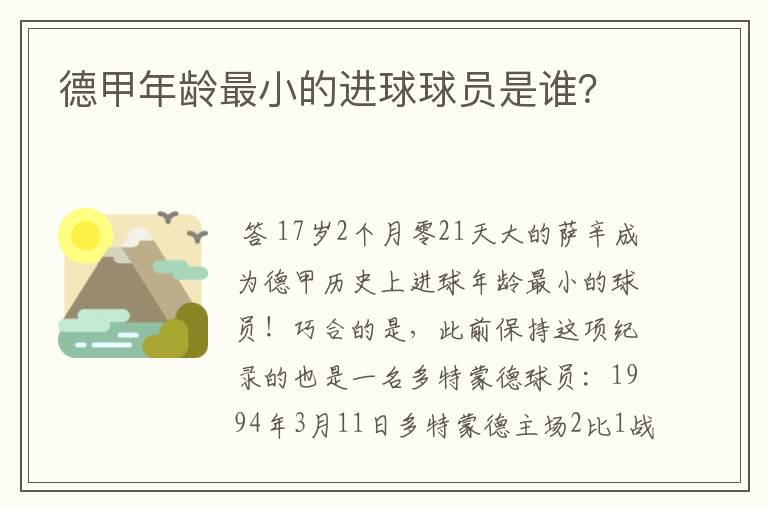 德甲年龄最小的进球球员是谁?

答 17岁2个月零21天大的萨辛成为德甲历史上进球年龄最小的球员！巧合的是，此前保持这项纪录的也是一名多特蒙德球员：1994年3月11日多特蒙德主场2比1战